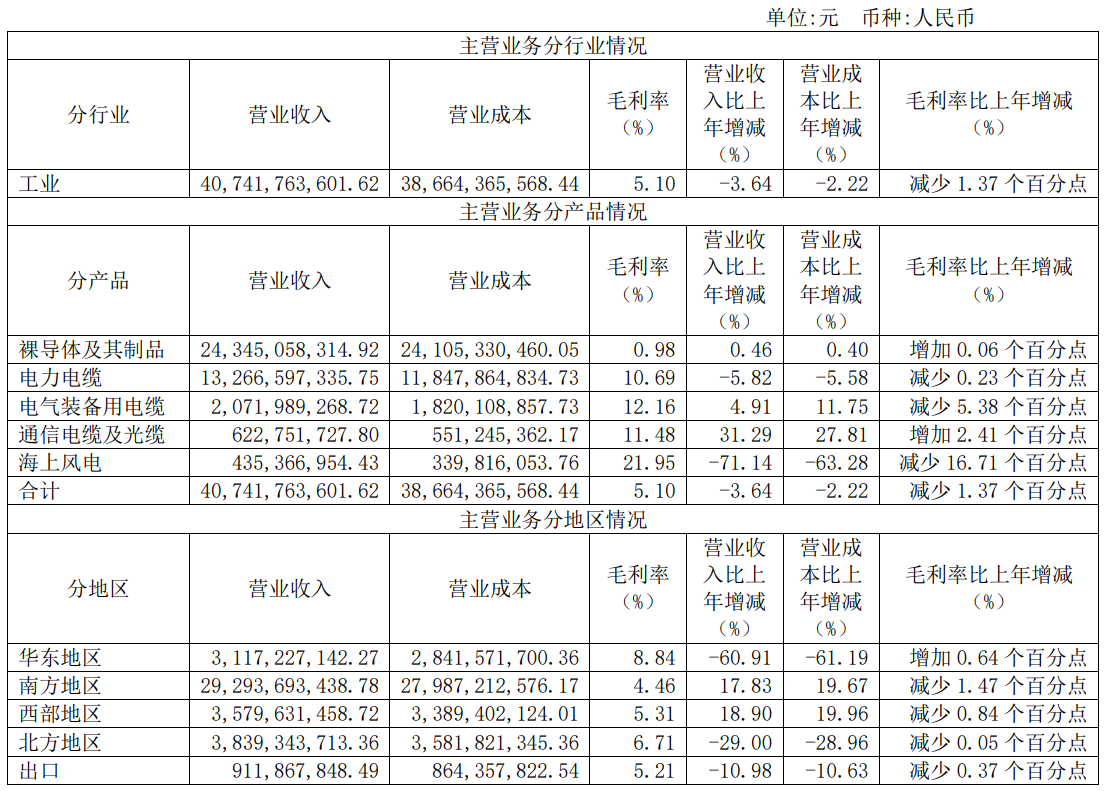 单位:元　币种:人民币

| 主营业务分行业情况 | | | | | | |
|---|---|---|---|---|---|---|
| 分行业 | 营业收入 | 营业成本 | 毛利率（%） | 营业收入比上年增减（%） | 营业成本比上年增减（%） | 毛利率比上年增减（%） |
| 工业 | 40,741,763,601.62 | 38,664,365,568.44 | 5.10 | -3.64 | -2.22 | 减少 1.37 个百分点 |
| 主营业务分产品情况 | | | | | | |
| 分产品 | 营业收入 | 营业成本 | 毛利率（%） | 营业收入比上年增减（%） | 营业成本比上年增减（%） | 毛利率比上年增减（%） |
| 裸导体及其制品 | 24,345,058,314.92 | 24,105,330,460.05 | 0.98 | 0.46 | 0.40 | 增加 0.06 个百分点 |
| 电力电缆 | 13,266,597,335.75 | 11,847,864,834.73 | 10.69 | -5.82 | -5.58 | 减少 0.23 个百分点 |
| 电气装备用电缆 | 2,071,989,268.72 | 1,820,108,857.73 | 12.16 | 4.91 | 11.75 | 减少 5.38 个百分点 |
| 通信电缆及光缆 | 622,751,727.80 | 551,245,362.17 | 11.48 | 31.29 | 27.81 | 增加 2.41 个百分点 |
| 海上风电 | 435,366,954.43 | 339,816,053.76 | 21.95 | -71.14 | -63.28 | 减少 16.71 个百分点 |
| 合计 | 40,741,763,601.62 | 38,664,365,568.44 | 5.10 | -3.64 | -2.22 | 减少 1.37 个百分点 |
| 主营业务分地区情况 | | | | | | |
| 分地区 | 营业收入 | 营业成本 | 毛利率（%） | 营业收入比上年增减（%） | 营业成本比上年增减（%） | 毛利率比上年增减（%） |
| 华东地区 | 3,117,227,142.27 | 2,841,571,700.36 | 8.84 | -60.91 | -61.19 | 增加 0.64 个百分点 |
| 南方地区 | 29,293,693,438.78 | 27,987,212,576.17 | 4.46 | 17.83 | 19.67 | 减少 1.47 个百分点 |
| 西部地区 | 3,579,631,458.72 | 3,389,402,124.01 | 5.31 | 18.90 | 19.96 | 减少 0.84 个百分点 |
| 北方地区 | 3,839,343,713.36 | 3,581,821,345.36 | 6.71 | -29.00 | -28.96 | 减少 0.05 个百分点 |
| 出口 | 911,867,848.49 | 864,357,822.54 | 5.21 | -10.98 | -10.63 | 减少 0.37 个百分点 |